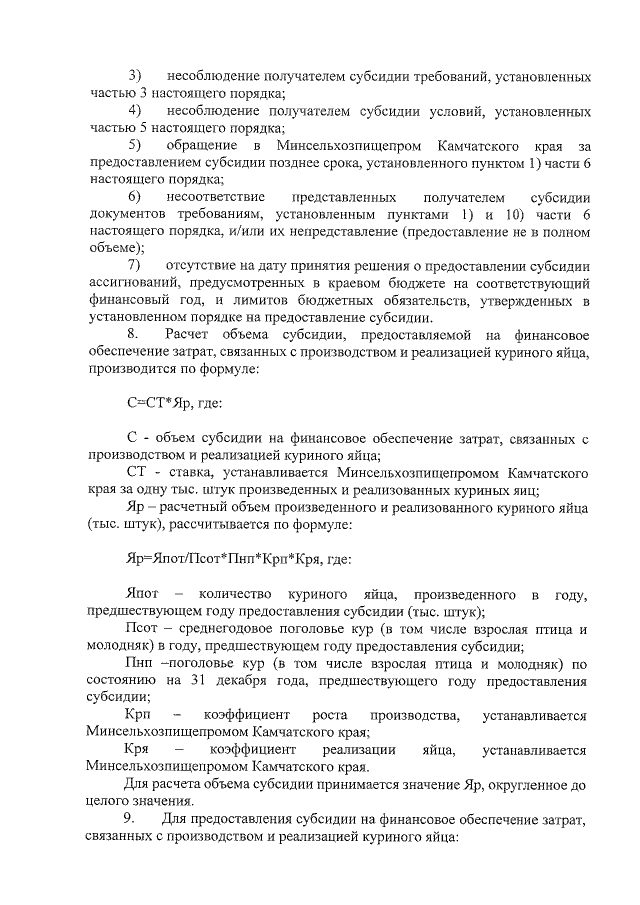 3) несоблюдение получателем субсидии требований, установленных частью 3 настоящего порядка;

4) несоблюдение получателем субсидии условий, установленных частью 5 настоящего порядка;

5) обращение в Минсельхозпищепром Камчатского края за предоставлением субсидии позднее срока, установленного пунктом 1) части 6 настоящего порядка;

6) несоответствие представленных получателем субсидии документов требованиям, установленным пунктами 1) и 10) части 6 настоящего порядка, и/или их непредставление (предоставление не в полном объеме);

7) отсутствие на дату принятия решения о предоставлении субсидии ассигнований, предусмотренных в краевом бюджете на соответствующий финансовый год, и лимитов бюджетных обязательств, утвержденных в установленном порядке на предоставление субсидии.

8. Расчет объема субсидии, предоставляемой на финансовое обеспечение затрат, связанных с производством и реализацией куриного яйца, производится по формуле:

С=СТ*Яр, где:

С - объем субсидии на финансовое обеспечение затрат, связанных с производством и реализацией куриного яйца;

СТ - ставка, устанавливается Минсельхозпищепромом Камчатского края за одну тыс. штук произведенных и реализованных куриных яиц;

Яр – расчетный объем произведенного и реализованного куриного яйца (тыс. штук), рассчитывается по формуле:

Яр=Япот/Псот*Пнп*Крп*Кря, где:

Япот – количество куриного яйца, произведенного в году, предшествующем году предоставления субсидии (тыс. штук);

Псот – среднегодовое поголовье кур (в том числе взрослая птица и молодняк) в году, предшествующем году предоставления субсидии;

Пнп –поголовье кур (в том числе взрослая птица и молодняк) по состоянию на 31 декабря года, предшествующего году предоставления субсидии;

Крп – коэффициент роста производства, устанавливается Минсельхозпищепромом Камчатского края;

Кря – коэффициент реализации яйца, устанавливается Минсельхозпищепромом Камчатского края.

Для расчета объема субсидии принимается значение Яр, округленное до целого значения.

9. Для предоставления субсидии на финансовое обеспечение затрат, связанных с производством и реализацией куриного яйца: